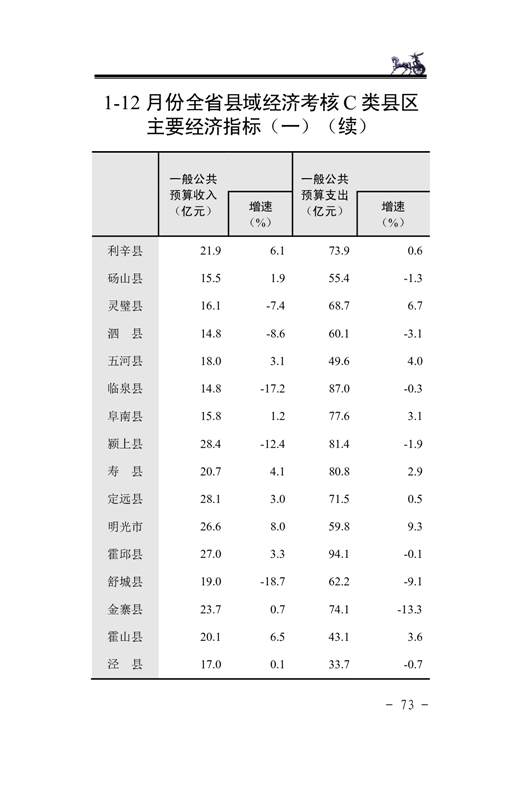 1-12 月份全省县域经济考核 C 类县区主要经济指标（一）（续）

| | 一般公共预算收入（亿元） | 增速（%） | 一般公共预算支出（亿元） | 增速（%） |
|---|---|---|---|---|
| 利辛县 | 21.9 | 6.1 | 73.9 | 0.6 |
| 砀山县 | 15.5 | 1.9 | 55.4 | -1.3 |
| 灵璧县 | 16.1 | -7.4 | 68.7 | 6.7 |
| 泗　县 | 14.8 | -8.6 | 60.1 | -3.1 |
| 五河县 | 18.0 | 3.1 | 49.6 | 4.0 |
| 临泉县 | 14.8 | -17.2 | 87.0 | -0.3 |
| 阜南县 | 15.8 | 1.2 | 77.6 | 3.1 |
| 颍上县 | 28.4 | -12.4 | 81.4 | -1.9 |
| 寿　县 | 20.7 | 4.1 | 80.8 | 2.9 |
| 定远县 | 28.1 | 3.0 | 71.5 | 0.5 |
| 明光市 | 26.6 | 8.0 | 59.8 | 9.3 |
| 霍邱县 | 27.0 | 3.3 | 94.1 | -0.1 |
| 舒城县 | 19.0 | -18.7 | 62.2 | -9.1 |
| 金寨县 | 23.7 | 0.7 | 74.1 | -13.3 |
| 霍山县 | 20.1 | 6.5 | 43.1 | 3.6 |
| 泾　县 | 17.0 | 0.1 | 33.7 | -0.7 |

－ 73 －